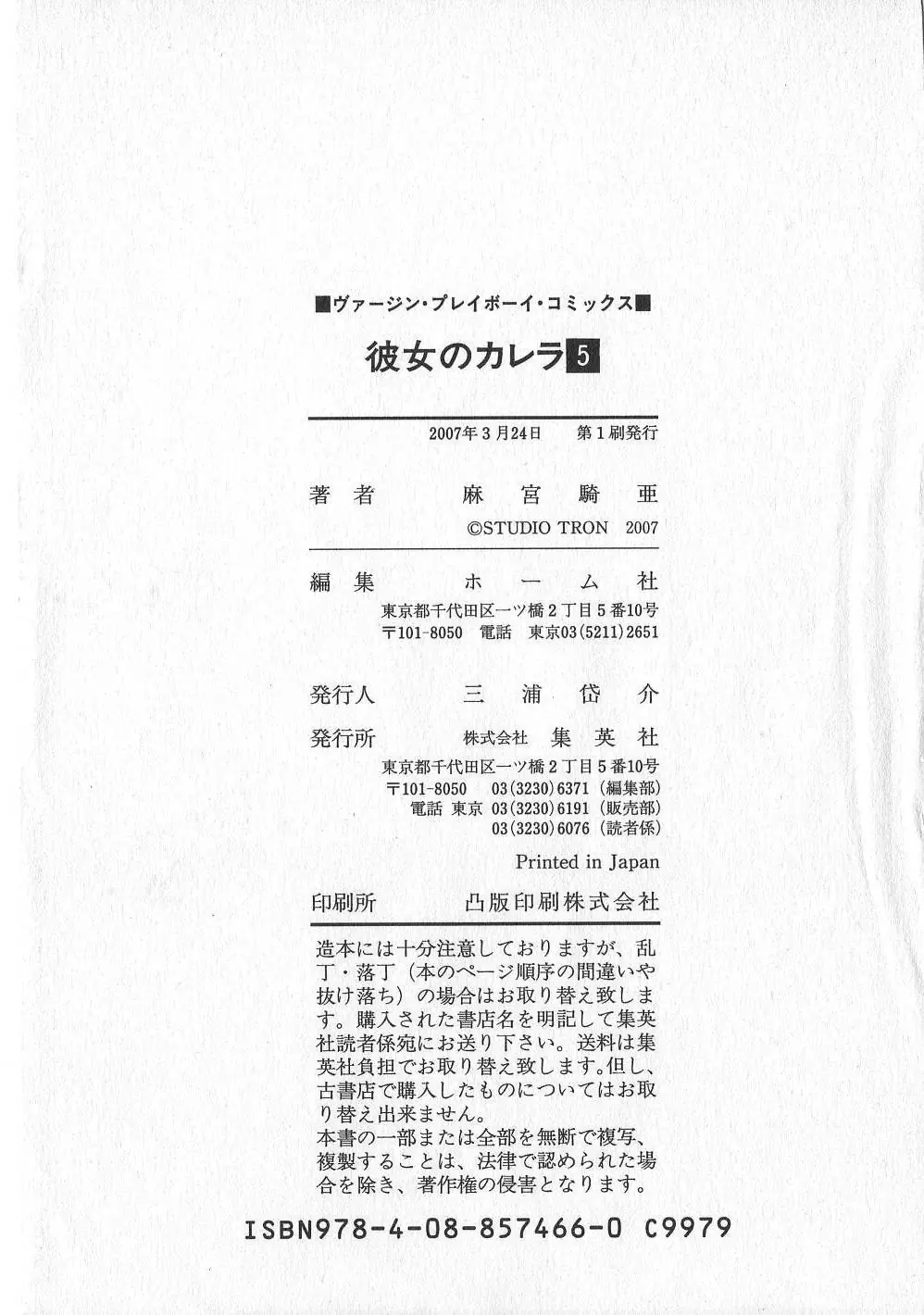 ■ヴァージン・プレイボーイ・コミックス■

彼女のカレラ5

2007年3月24日 第1刷発行

著者 麻宮騎亜

©STUDIO TRON 2007

編集 ホーム社

東京都千代田区一ツ橋2丁目5番10号
〒101-8050 電話 東京03(5211)2651

発行人 三浦岱介

発行所 株式会社 集英社

東京都千代田区一ツ橋2丁目5番10号
〒101-8050 03(3230)6371(編集部)
電話 東京 03(3230)6191(販売部)
03(3230)6076(読者係)

Printed in Japan

印刷所 凸版印刷株式会社

造本には十分注意しておりますが、乱丁・落丁(本のページ順序の間違いや抜け落ち)の場合はお取り替え致します。購入された書店名を明記して集英社読者係宛にお送り下さい。送料は集英社負担でお取り替え致します。但し、古書店で購入したものについてはお取り替え出来ません。
本書の一部または全部を無断で複写、複製することは、法律で認められた場合を除き、著作権の侵害となります。

ISBN978-4-08-857466-0 C9979